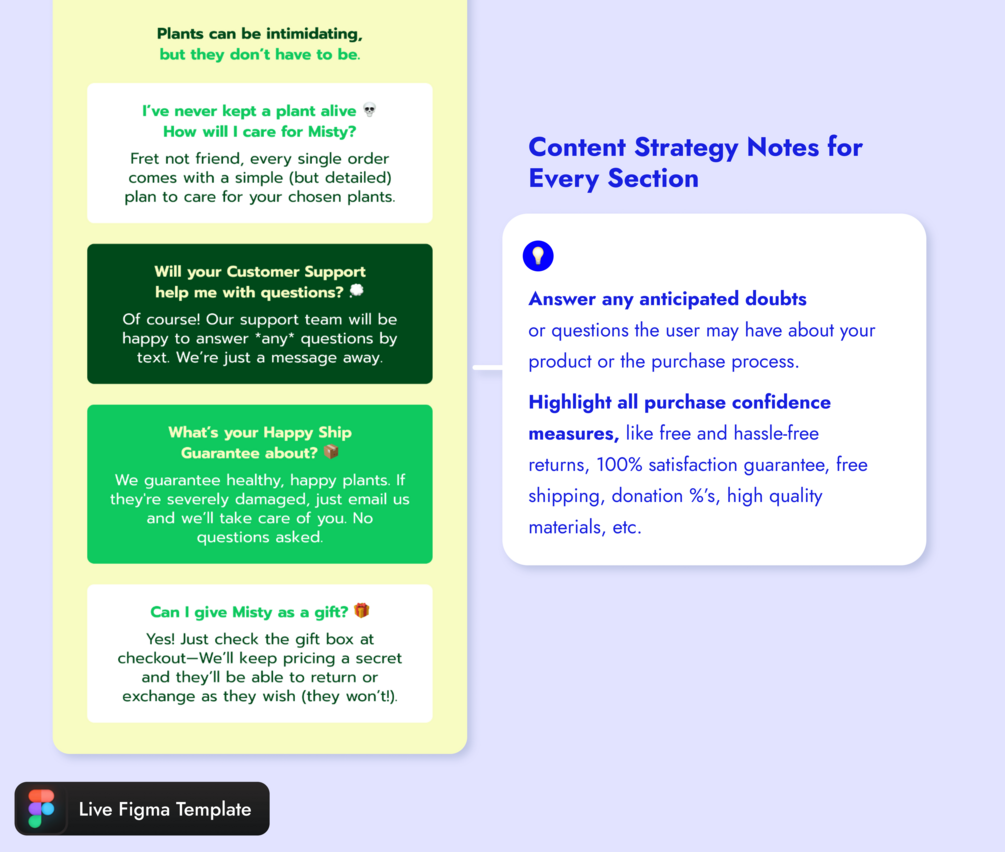 Plants can be intimidating, but they don't have to be.

I've never kept a plant alive 💀
How will I care for Misty?

Fret not friend, every single order comes with a simple (but detailed) plan to care for your chosen plants.

Will your Customer Support help me with questions? 💭

Of course! Our support team will be happy to answer *any* questions by text. We're just a message away.

What's your Happy Ship Guarantee about? 📦

We guarantee healthy, happy plants. If they're severely damaged, just email us and we'll take care of you. No questions asked.

Can I give Misty as a gift? 🎁

Yes! Just check the gift box at checkout—We'll keep pricing a secret and they'll be able to return or exchange as they wish (they won't!).

Content Strategy Notes for Every Section

Answer any anticipated doubts or questions the user may have about your product or the purchase process.

Highlight all purchase confidence measures, like free and hassle-free returns, 100% satisfaction guarantee, free shipping, donation %'s, high quality materials, etc.

Live Figma Template